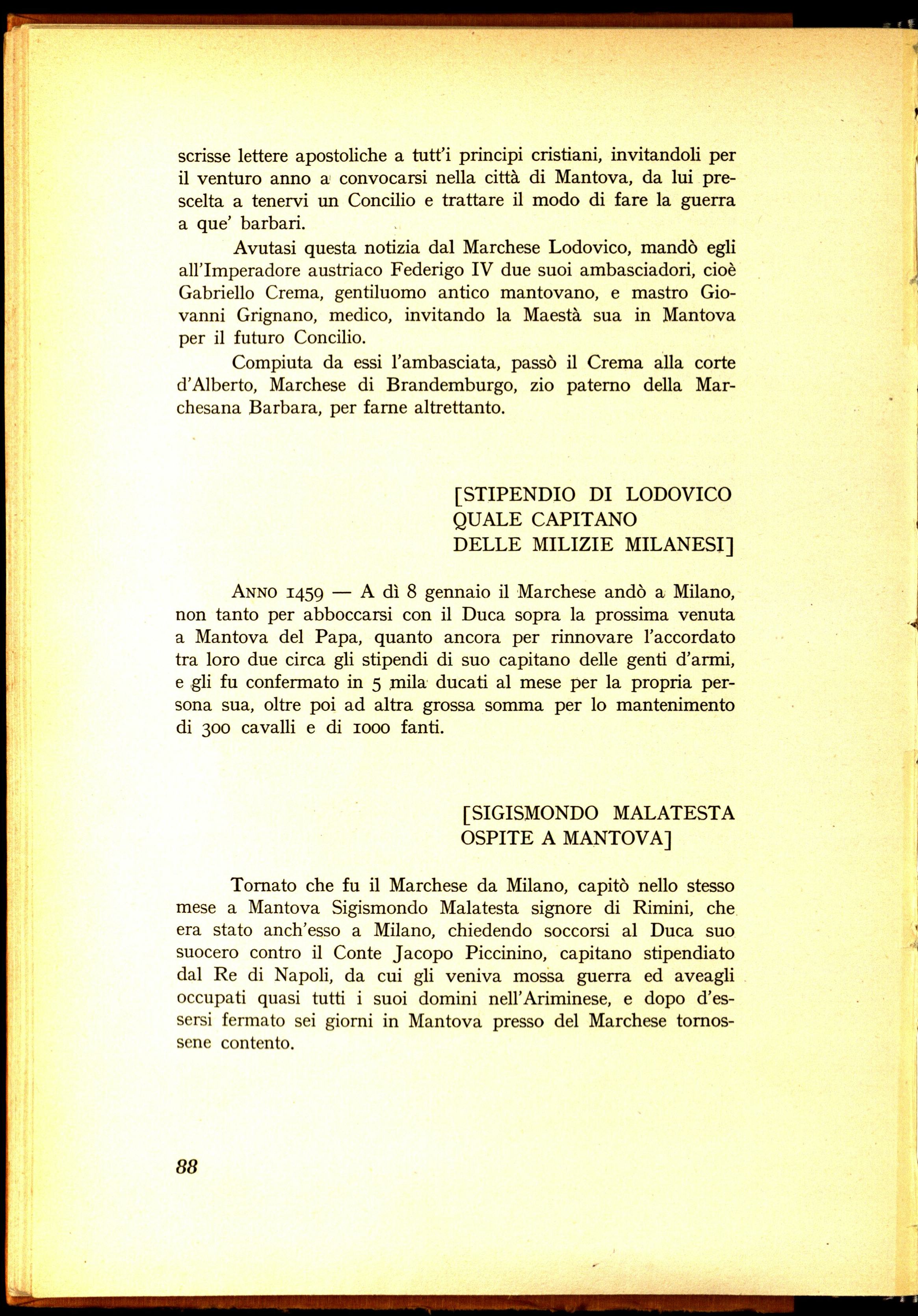 scrisse lettere apostoliche a tutt'i principi cristiani, invitandoli per il venturo anno a convocarsi nella città di Mantova, da lui prescelta a tenervi un Concilio e trattare il modo di fare la guerra a que' barbari.

Avutasi questa notizia dal Marchese Lodovico, mandò egli all'Imperadore austriaco Federigo IV due suoi ambasciadori, cioè Gabriello Crema, gentiluomo antico mantovano, e mastro Giovanni Grignano, medico, invitando la Maestà sua in Mantova per il futuro Concilio.

Compiuta da essi l'ambasciata, passò il Crema alla corte d'Alberto, Marchese di Brandemburgo, zio paterno della Marchesana Barbara, per farne altrettanto.

[STIPENDIO DI LODOVICO
QUALE CAPITANO
DELLE MILIZIE MILANESI]

Anno 1459 — A dì 8 gennaio il Marchese andò a Milano, non tanto per abboccarsi con il Duca sopra la prossima venuta a Mantova del Papa, quanto ancora per rinnovare l'accordato tra loro due circa gli stipendi di suo capitano delle genti d'armi, e gli fu confermato in 5 mila ducati al mese per la propria persona sua, oltre poi ad altra grossa somma per lo mantenimento di 300 cavalli e di 1000 fanti.

[SIGISMONDO MALATESTA
OSPITE A MANTOVA]

Tornato che fu il Marchese da Milano, capitò nello stesso mese a Mantova Sigismondo Malatesta signore di Rimini, che era stato anch'esso a Milano, chiedendo soccorsi al Duca suo suocero contro il Conte Jacopo Piccinino, capitano stipendiato dal Re di Napoli, da cui gli veniva mossa guerra ed aveagli occupati quasi tutti i suoi domini nell'Ariminese, e dopo d'essersi fermato sei giorni in Mantova presso del Marchese tornossene contento.

88